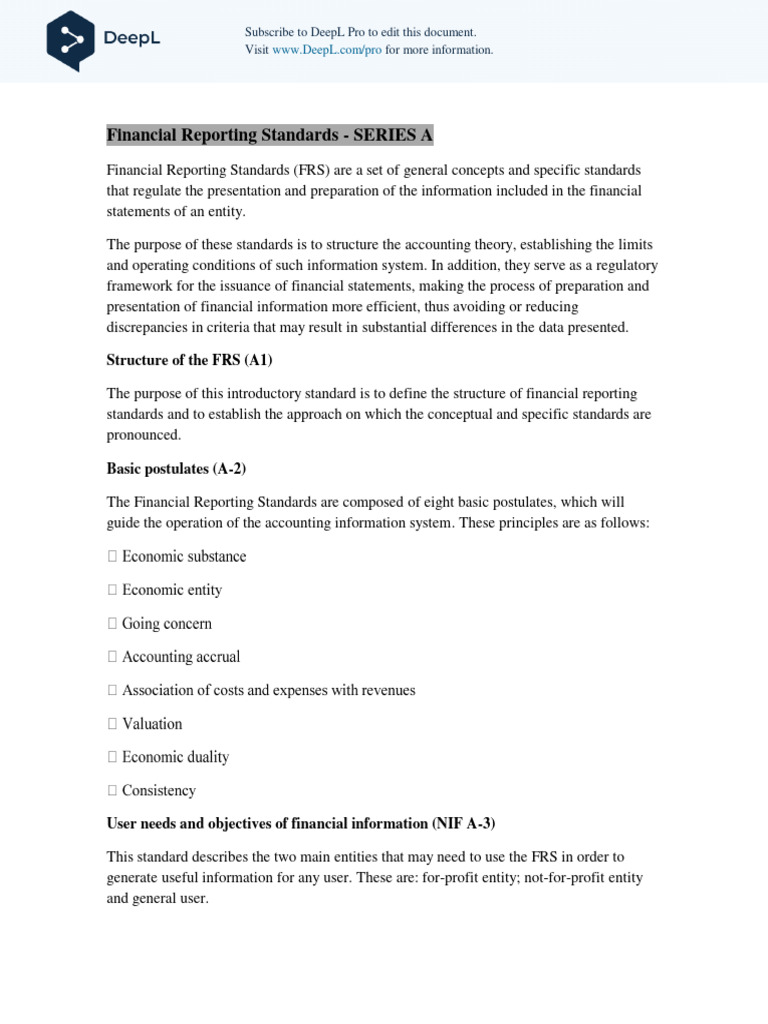 DeepL

Subscribe to DeepL Pro to edit this document.
Visit www.DeepL.com/pro for more information.

Financial Reporting Standards - SERIES A

Financial Reporting Standards (FRS) are a set of general concepts and specific standards that regulate the presentation and preparation of the information included in the financial statements of an entity.

The purpose of these standards is to structure the accounting theory, establishing the limits and operating conditions of such information system. In addition, they serve as a regulatory framework for the issuance of financial statements, making the process of preparation and presentation of financial information more efficient, thus avoiding or reducing discrepancies in criteria that may result in substantial differences in the data presented.

Structure of the FRS (A1)

The purpose of this introductory standard is to define the structure of financial reporting standards and to establish the approach on which the conceptual and specific standards are pronounced.

Basic postulates (A-2)

The Financial Reporting Standards are composed of eight basic postulates, which will guide the operation of the accounting information system. These principles are as follows:

 Economic substance

 Economic entity

 Going concern

 Accounting accrual

 Association of costs and expenses with revenues

 Valuation

 Economic duality

 Consistency

User needs and objectives of financial information (NIF A-3)

This standard describes the two main entities that may need to use the FRS in order to generate useful information for any user. These are: for-profit entity; not-for-profit entity and general user.